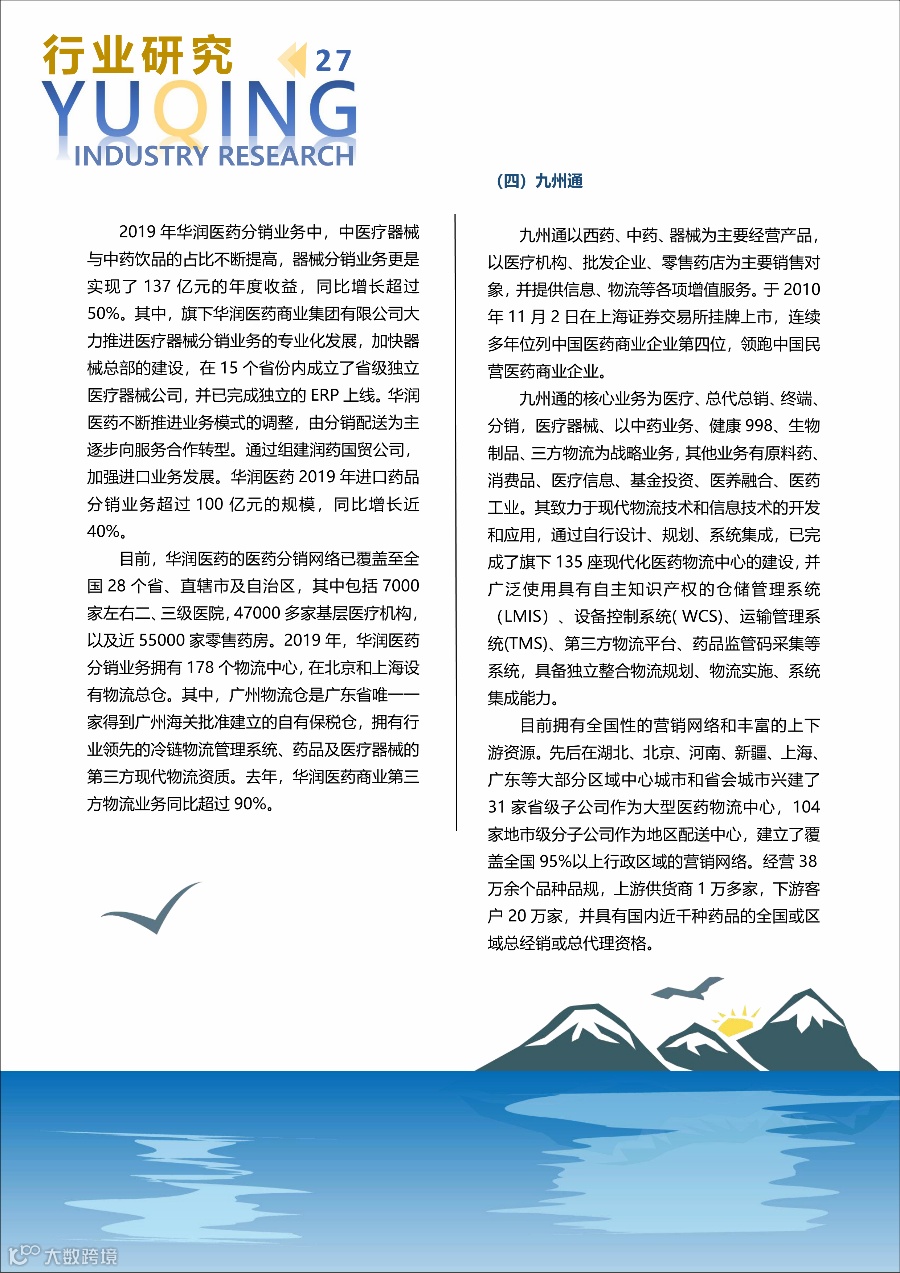 行业研究 27
YUQING
INDUSTRY RESEARCH

2019 年华润医药分销业务中，中医疗器械与中药饮品的占比不断提高，器械分销业务更是实现了 137 亿元的年度收益，同比增长超过 50%。其中，旗下华润医药商业集团有限公司大力推进医疗器械分销业务的专业化发展，加快器械总部的建设，在 15 个省份内成立了省级独立医疗器械公司，并已完成独立的 ERP 上线。华润医药不断推进业务模式的调整，由分销配送为主逐步向服务合作转型。通过组建润药国贸公司，加强进口业务发展。华润医药 2019 年进口药品分销业务超过 100 亿元的规模，同比增长近 40%。

目前，华润医药的医药分销网络已覆盖至全国 28 个省、直辖市及自治区，其中包括 7000 家左右二、三级医院，47000 多家基层医疗机构，以及近 55000 家零售药房。2019 年，华润医药分销业务拥有 178 个物流中心，在北京和上海设有物流总仓。其中，广州物流仓是广东省唯一一家得到广州海关批准建立的自有保税仓，拥有行业领先的冷链物流管理系统、药品及医疗器械的第三方现代物流资质。去年，华润医药商业第三方物流业务同比超过 90%。

（四）九州通

九州通以西药、中药、器械为主要经营产品，以医疗机构、批发企业、零售药店为主要销售对象，并提供信息、物流等各项增值服务。于 2010 年 11 月 2 日在上海证券交易所挂牌上市，连续多年位列中国医药商业企业第四位，领跑中国民营医药商业企业。

九州通的核心业务为医疗、总代总销、终端、分销，医疗器械、以中药业务、健康 998、生物制品、三方物流为战略业务，其他业务有原料药、消费品、医疗信息、基金投资、医养融合、医药工业。其致力于现代物流技术和信息技术的开发和应用，通过自行设计、规划、系统集成，已完成了旗下 135 座现代化医药物流中心的建设，并广泛使用具有自主知识产权的仓储管理系统（LMIS）、设备控制系统( WCS)、运输管理系统(TMS)、第三方物流平台、药品监管码采集等系统，具备独立整合物流规划、物流实施、系统集成能力。

目前拥有全国性的营销网络和丰富的上下游资源。先后在湖北、北京、河南、新疆、上海、广东等大部分区域中心城市和省会城市兴建了 31 家省级子公司作为大型医药物流中心，104 家地市级分子公司作为地区配送中心，建立了覆盖全国 95%以上行政区域的营销网络。经营 38 万余个品种品规，上游供货商 1 万多家，下游客户 20 万家，并具有国内近千种药品的全国或区域总经销或总代理资格。

大数跨境